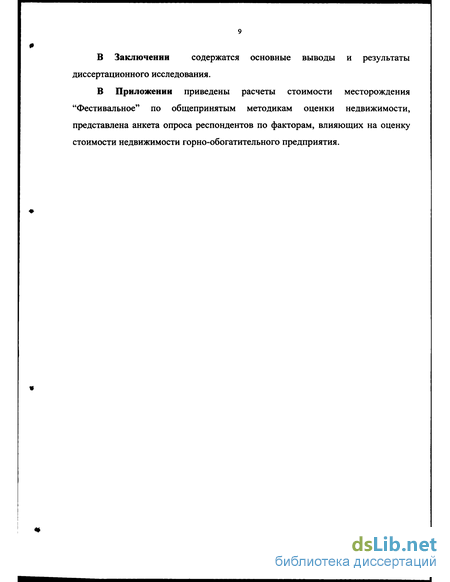 9

В Заключении содержатся основные выводы и результаты диссертационного исследования.

В Приложении приведены расчеты стоимости месторождения “Фестивальное” по общепринятым методикам оценки недвижимости, представлена анкета опроса респондентов по факторам, влияющих на оценку стоимости недвижимости горно-обогатительного предприятия.

dsLib.net
библиотека диссертаций